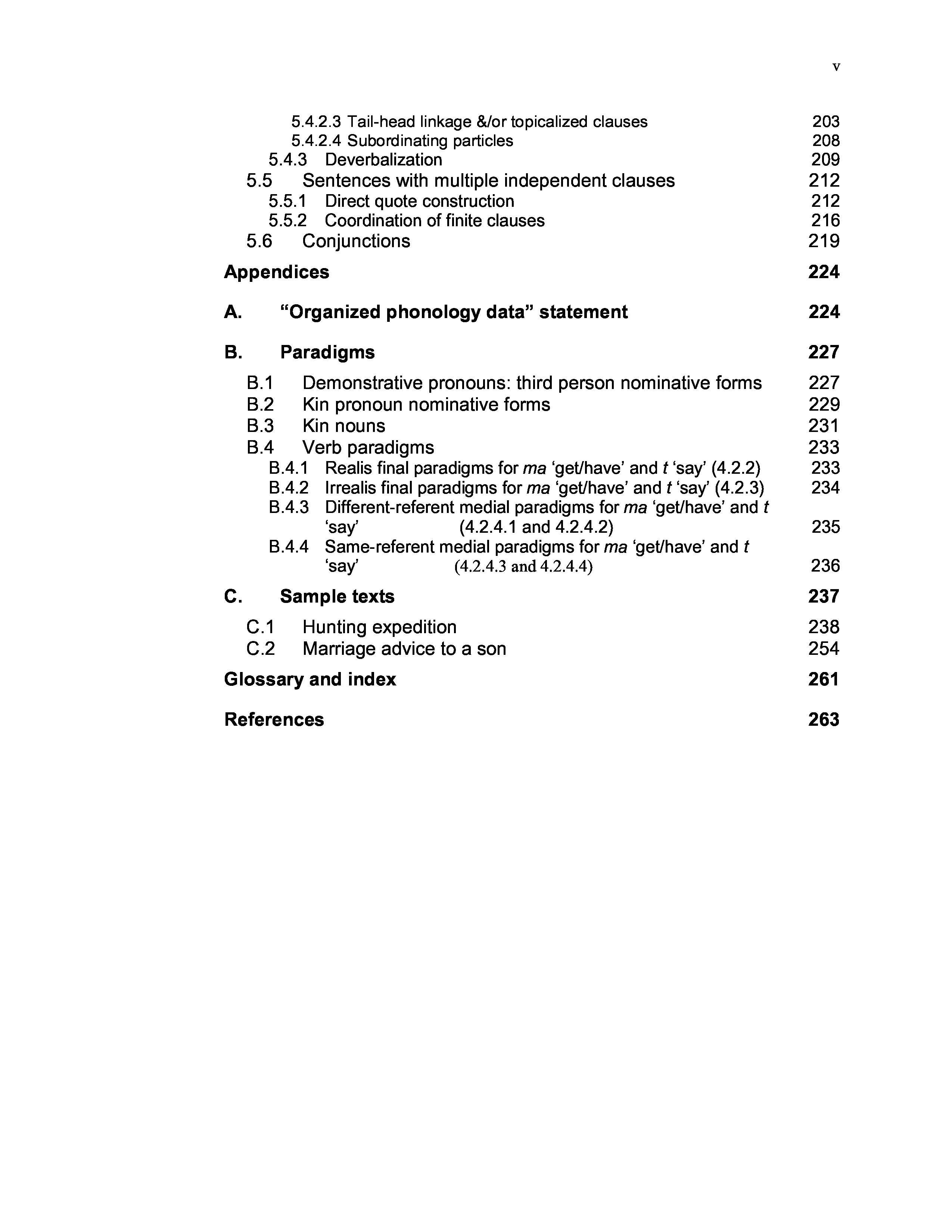 v

5.4.2.3 Tail-head linkage &/or topicalized clauses 203
5.4.2.4 Subordinating particles 208
5.4.3 Deverbalization 209
5.5 Sentences with multiple independent clauses 212
5.5.1 Direct quote construction 212
5.5.2 Coordination of finite clauses 216
5.6 Conjunctions 219

Appendices 224

A. “Organized phonology data” statement 224

B. Paradigms 227

B.1 Demonstrative pronouns: third person nominative forms 227
B.2 Kin pronoun nominative forms 229
B.3 Kin nouns 231
B.4 Verb paradigms 233
B.4.1 Realis final paradigms for ma ‘get/have’ and t ‘say’ (4.2.2) 233
B.4.2 Irrealis final paradigms for ma ‘get/have’ and t ‘say’ (4.2.3) 234
B.4.3 Different-referent medial paradigms for ma ‘get/have’ and t ‘say’ (4.2.4.1 and 4.2.4.2) 235
B.4.4 Same-referent medial paradigms for ma ‘get/have’ and t ‘say’ (4.2.4.3 and 4.2.4.4) 236

C. Sample texts 237

C.1 Hunting expedition 238
C.2 Marriage advice to a son 254

Glossary and index 261

References 263